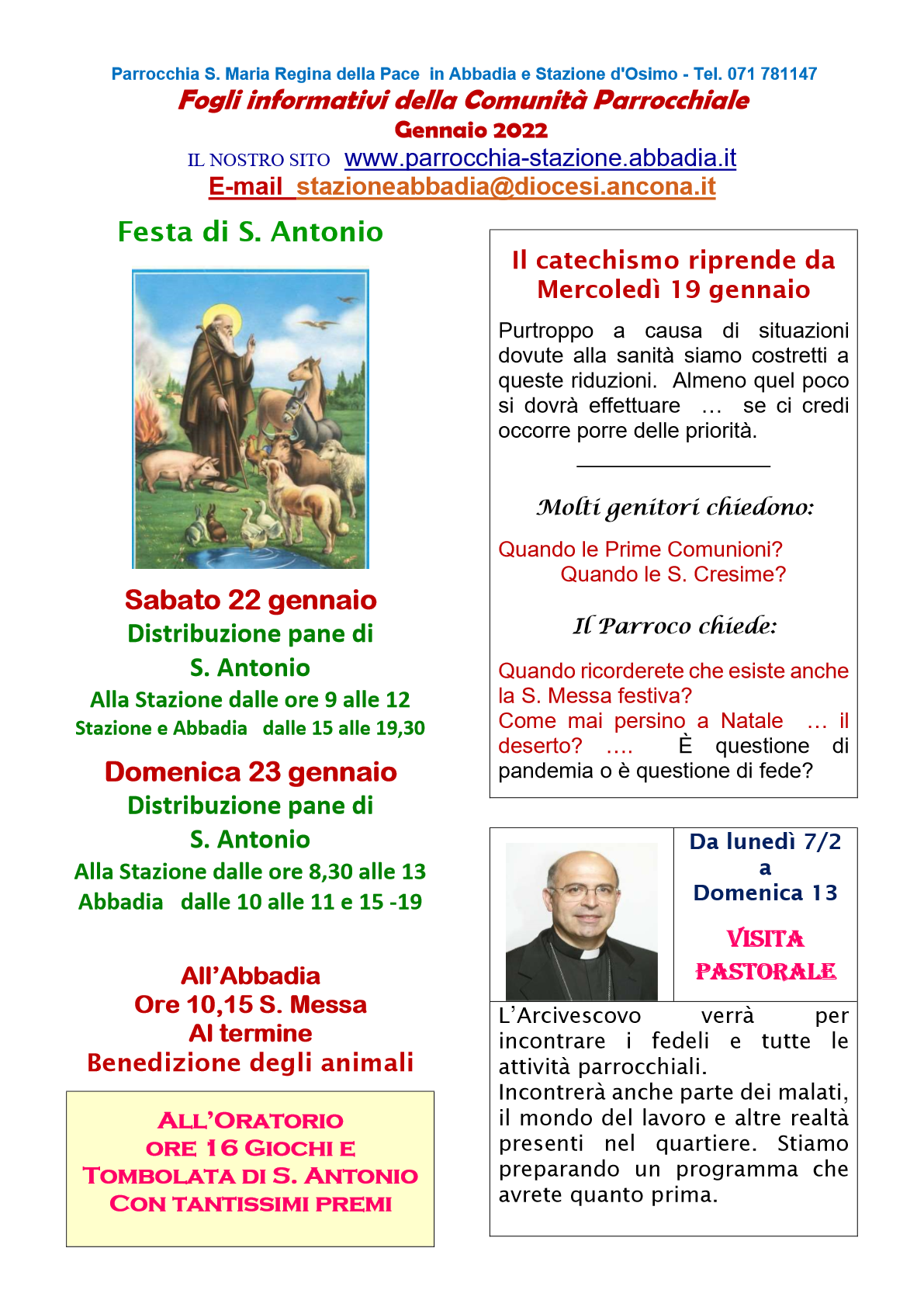 Parrocchia S. Maria Regina della Pace in Abbadia e Stazione d'Osimo - Tel. 071 781147
Fogli informativi della Comunità Parrocchiale
Gennaio 2022
IL NOSTRO SITO www.parrocchia-stazione.abbadia.it
E-mail stazioneabbadia@diocesi.ancona.it

Festa di S. Antonio

Sabato 22 gennaio
Distribuzione pane di S. Antonio
Alla Stazione dalle ore 9 alle 12
Stazione e Abbadia dalle 15 alle 19,30

Domenica 23 gennaio
Distribuzione pane di S. Antonio
Alla Stazione dalle ore 8,30 alle 13
Abbadia dalle 10 alle 11 e 15 -19

All'Abbadia
Ore 10,15 S. Messa
Al termine
Benedizione degli animali

ALL'ORATORIO
ORE 16 GIOCHI E
TOMBOLATA DI S. ANTONIO
CON TANTISSIMI PREMI

Il catechismo riprende da Mercoledì 19 gennaio

Purtroppo a causa di situazioni dovute alla sanità siamo costretti a queste riduzioni. Almeno quel poco si dovrà effettuare … se ci credi occorre porre delle priorità.

Molti genitori chiedono:

Quando le Prime Comunioni?
Quando le S. Cresime?

Il Parroco chiede:

Quando ricorderete che esiste anche la S. Messa festiva?
Come mai persino a Natale … il deserto? …. È questione di pandemia o è questione di fede?

Da lunedì 7/2
a
Domenica 13

VISITA PASTORALE

L'Arcivescovo verrà per incontrare i fedeli e tutte le attività parrocchiali.
Incontrerà anche parte dei malati, il mondo del lavoro e altre realtà presenti nel quartiere. Stiamo preparando un programma che avrete quanto prima.